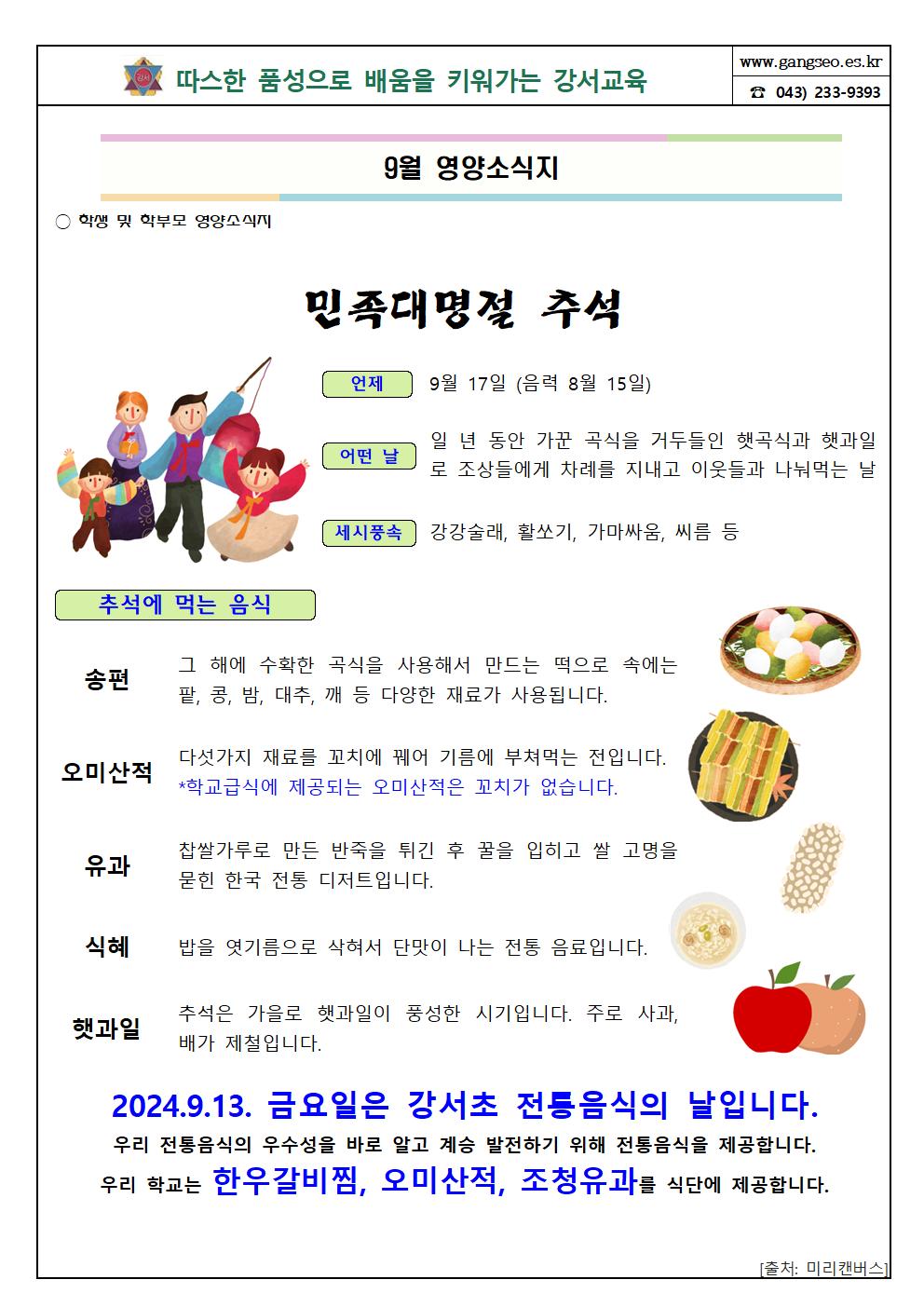 따스한 품성으로 배움을 키워가는 강서교육

www.gangseo.es.kr

☎ 043) 233-9393

9월 영양소식지

○ 학생 및 학부모 영양소식지

민족대명절 추석

언제 9월 17일 (음력 8월 15일)

어떤 날 일 년 동안 가꾼 곡식을 거두들인 햇곡식과 햇과일로 조상들에게 차례를 지내고 이웃들과 나눠먹는 날

세시풍속 강강술래, 활쏘기, 가마싸움, 씨름 등

추석에 먹는 음식

송편 그 해에 수확한 곡식을 사용해서 만드는 떡으로 속에는 팥, 콩, 밤, 대추, 깨 등 다양한 재료가 사용됩니다.

오미산적 다섯가지 재료를 꼬치에 꿰어 기름에 부쳐먹는 전입니다. *학교급식에 제공되는 오미산적은 꼬치가 없습니다.

유과 찹쌀가루로 만든 반죽을 튀긴 후 꿀을 입히고 쌀 고명을 묻힌 한국 전통 디저트입니다.

식혜 밥을 엿기름으로 삭혀서 단맛이 나는 전통 음료입니다.

햇과일 추석은 가을로 햇과일이 풍성한 시기입니다. 주로 사과, 배가 제철입니다.

2024.9.13. 금요일은 강서초 전통음식의 날입니다.
우리 전통음식의 우수성을 바로 알고 계승 발전하기 위해 전통음식을 제공합니다.
우리 학교는 한우갈비찜, 오미산적, 조청유과를 식단에 제공합니다.

[출처: 미리캔버스]